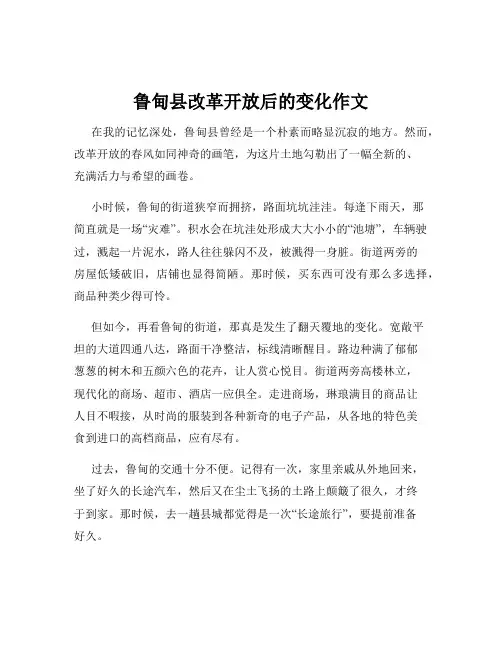 鲁甸县改革开放后的变化作文

在我的记忆深处，鲁甸县曾经是一个朴素而略显沉寂的地方。然而，改革开放的春风如同神奇的画笔，为这片土地勾勒出了一幅全新的、充满活力与希望的画卷。

小时候，鲁甸的街道狭窄而拥挤，路面坑坑洼洼。每逢下雨天，那简直就是一场“灾难”。积水会在坑洼处形成大大小小的“池塘”，车辆驶过，溅起一片泥水，路人往往躲闪不及，被溅得一身脏。街道两旁的房屋低矮破旧，店铺也显得简陋。那时候，买东西可没有那么多选择，商品种类少得可怜。

但如今，再看鲁甸的街道，那真是发生了翻天覆地的变化。宽敞平坦的大道四通八达，路面干净整洁，标线清晰醒目。路边种满了郁郁葱葱的树木和五颜六色的花卉，让人赏心悦目。街道两旁高楼林立，现代化的商场、超市、酒店一应俱全。走进商场，琳琅满目的商品让人目不暇接，从时尚的服装到各种新奇的电子产品，从各地的特色美食到进口的高档商品，应有尽有。

过去，鲁甸的交通十分不便。记得有一次，家里亲戚从外地回来，坐了好久的长途汽车，然后又在尘土飞扬的土路上颠簸了很久，才终于到家。那时候，去一趟县城都觉得是一次“长途旅行”，要提前准备好久。